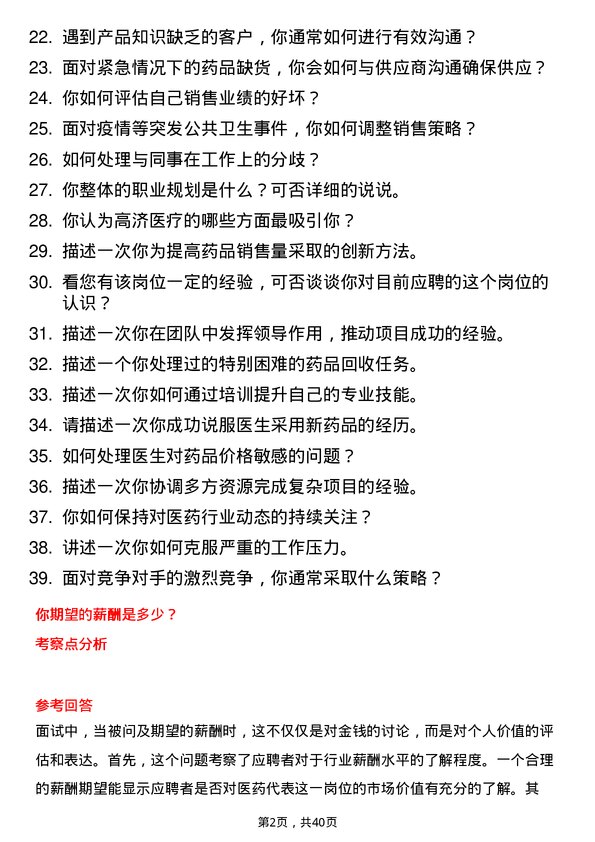 22. 遇到产品知识缺乏的客户，你通常如何进行有效沟通？
23. 面对紧急情况下的药品缺货，你会如何与供应商沟通确保供应？
24. 你如何评估自己销售业绩的好坏？
25. 面对疫情等突发公共卫生事件，你如何调整销售策略？
26. 如何处理与同事在工作上的分歧？
27. 你整体的职业规划是什么？可否详细的说说。
28. 你认为高济医疗的哪些方面最吸引你？
29. 描述一次你为提高药品销售量采取的创新方法。
30. 看您有该岗位一定的经验，可否谈谈你对目前应聘的这个岗位的认识？
31. 描述一次你在团队中发挥领导作用，推动项目成功的经验。
32. 描述一个你处理过的特别困难的药品回收任务。
33. 描述一次你如何通过培训提升自己的专业技能。
34. 请描述一次你成功说服医生采用新药品的经历。
35. 如何处理医生对药品价格敏感的问题？
36. 描述一次你协调多方资源完成复杂项目的经验。
37. 你如何保持对医药行业动态的持续关注？
38. 讲述一次你如何克服严重的工作压力。
39. 面对竞争对手的激烈竞争，你通常采取什么策略？

你期望的薪酬是多少？

考察点分析

参考回答

面试中，当被问及期望的薪酬时，这不仅仅是对金钱的讨论，而是对个人价值的评估和表达。首先，这个问题考察了应聘者对于行业薪酬水平的了解程度。一个合理的薪酬期望能显示应聘者是否对医药代表这一岗位的市场价值有充分的了解。其

第2页，共40页